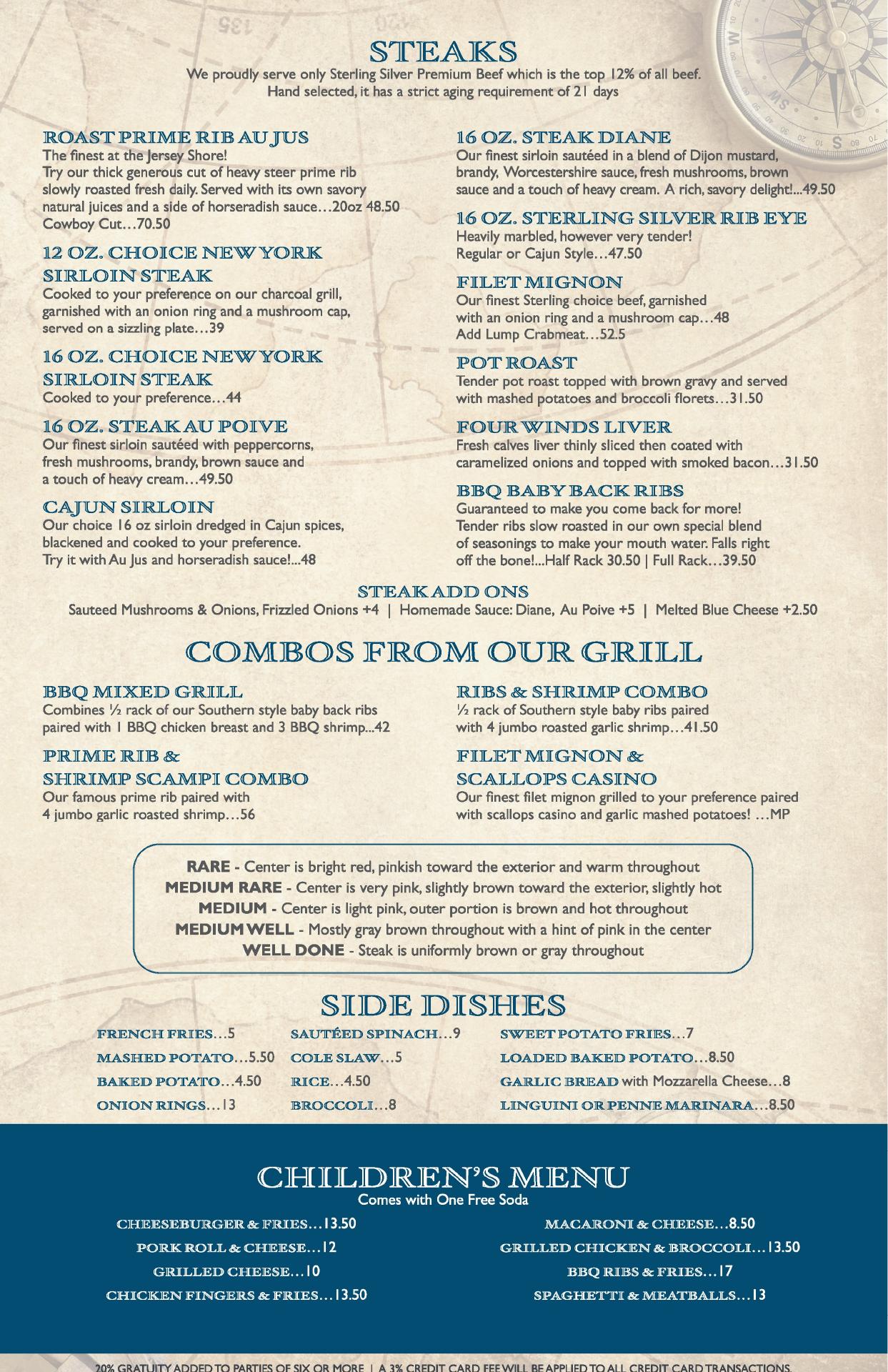 STEAKS
We proudly serve only Sterling Silver Premium Beef which is the top 12% of all beef. Hand selected, it has a strict aging requirement of 21 days

ROAST PRIME RIB AU JUS
The finest at the Jersey Shore!
Try our thick generous cut of heavy steer prime rib slowly roasted fresh daily. Served with its own savory natural juices and a side of horseradish sauce…20oz 48.50
Cowboy Cut…70.50

12 OZ. CHOICE NEW YORK SIRLOIN STEAK
Cooked to your preference on our charcoal grill, garnished with an onion ring and a mushroom cap, served on a sizzling plate…39

16 OZ. CHOICE NEW YORK SIRLOIN STEAK
Cooked to your preference…44

16 OZ. STEAK AU POIVE
Our finest sirloin sautéed with peppercorns, fresh mushrooms, brandy, brown sauce and a touch of heavy cream…49.50

CAJUN SIRLOIN
Our choice 16 oz sirloin dredged in Cajun spices, blackened and cooked to your preference.
Try it with Au Jus and horseradish sauce!...48

16 OZ. STEAK DIANE
Our finest sirloin sautéed in a blend of Dijon mustard, brandy, Worcestershire sauce, fresh mushrooms, brown sauce and a touch of heavy cream. A rich, savory delight!...49.50

16 OZ. STERLING SILVER RIB EYE
Heavily marbled, however very tender!
Regular or Cajun Style…47.50

FILET MIGNON
Our finest Sterling choice beef, garnished with an onion ring and a mushroom cap…48
Add Lump Crabmeat…52.5

POT ROAST
Tender pot roast topped with brown gravy and served with mashed potatoes and broccoli florets…31.50

FOUR WINDS LIVER
Fresh calves liver thinly sliced then coated with caramelized onions and topped with smoked bacon…31.50

BBQ BABY BACK RIBS
Guaranteed to make you come back for more!
Tender ribs slow roasted in our own special blend of seasonings to make your mouth water. Falls right off the bone!...Half Rack 30.50 | Full Rack…39.50

STEAK ADD ONS
Sauteed Mushrooms & Onions, Frizzled Onions +4 | Homemade Sauce: Diane, Au Poive +5 | Melted Blue Cheese +2.50

COMBOS FROM OUR GRILL

BBQ MIXED GRILL
Combines ½ rack of our Southern style baby back ribs paired with 1 BBQ chicken breast and 3 BBQ shrimp...42

PRIME RIB & SHRIMP SCAMPI COMBO
Our famous prime rib paired with 4 jumbo garlic roasted shrimp…56

RIBS & SHRIMP COMBO
½ rack of Southern style baby ribs paired with 4 jumbo roasted garlic shrimp…41.50

FILET MIGNON & SCALLOPS CASINO
Our finest filet mignon grilled to your preference paired with scallops casino and garlic mashed potatoes! …MP

RARE - Center is bright red, pinkish toward the exterior and warm throughout
MEDIUM RARE - Center is very pink, slightly brown toward the exterior, slightly hot
MEDIUM - Center is light pink, outer portion is brown and hot throughout
MEDIUM WELL - Mostly gray brown throughout with a hint of pink in the center
WELL DONE - Steak is uniformly brown or gray throughout

SIDE DISHES
FRENCH FRIES…5
MASHED POTATO…5.50
BAKED POTATO…4.50
ONION RINGS…13
SAUTÉED SPINACH…9
COLE SLAW…5
RICE…4.50
BROCCOLI…8
SWEET POTATO FRIES…7
LOADED BAKED POTATO…8.50
GARLIC BREAD with Mozzarella Cheese…8
LINGUINI OR PENNE MARINARA…8.50

CHILDREN'S MENU
Comes with One Free Soda
CHEESEBURGER & FRIES…13.50
PORK ROLL & CHEESE…12
GRILLED CHEESE…10
CHICKEN FINGERS & FRIES…13.50
MACARONI & CHEESE…8.50
GRILLED CHICKEN & BROCCOLI…13.50
BBQ RIBS & FRIES…17
SPAGHETTI & MEATBALLS…13

20% GRATUITY ADDED TO PARTIES OF SIX OR MORE | A 3% CREDIT CARD FEE WILL BE APPLIED TO ALL CREDIT CARD TRANSACTIONS.